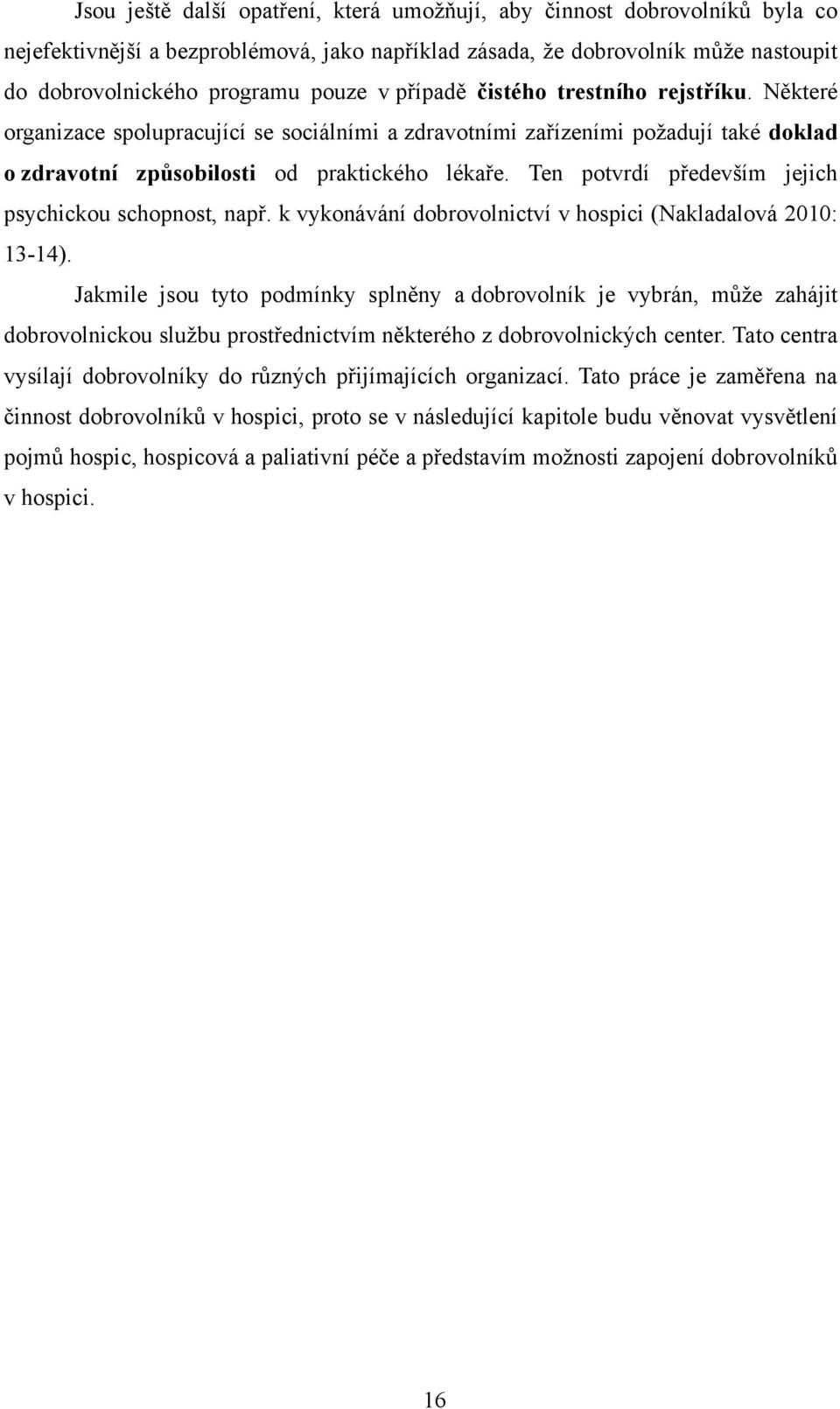 Jsou ještě další opatření, která umožňují, aby činnost dobrovolníků byla co nejefektivnější a bezproblémová, jako například zásada, že dobrovolník může nastoupit do dobrovolnického programu pouze v případě čistého trestního rejstříku. Některé organizace spolupracující se sociálními a zdravotními zařízeními požadují také doklad o zdravotní způsobilosti od praktického lékaře. Ten potvrdí především jejich psychickou schopnost, např. k vykonávání dobrovolnictví v hospici (Nakladalová 2010: 13-14).

Jakmile jsou tyto podmínky splněny a dobrovolník je vybrán, může zahájit dobrovolnickou službu prostřednictvím některého z dobrovolnických center. Tato centra vysílají dobrovolníky do různých přijímajících organizací. Tato práce je zaměřena na činnost dobrovolníků v hospici, proto se v následující kapitole budu věnovat vysvětlení pojmů hospic, hospicová a paliativní péče a představím možnosti zapojení dobrovolníků v hospici.

16